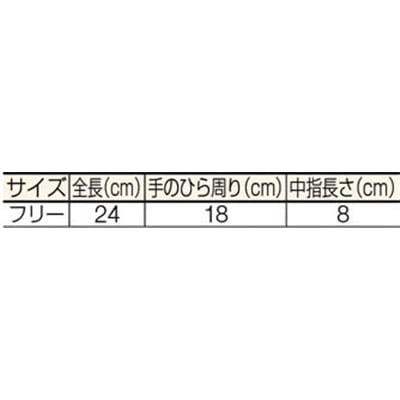 | サイズ | 全長(cm) | 手のひら周り(cm) | 中指長さ(cm) |
|---|---|---|---|
| フリー | 24 | 18 | 8 |